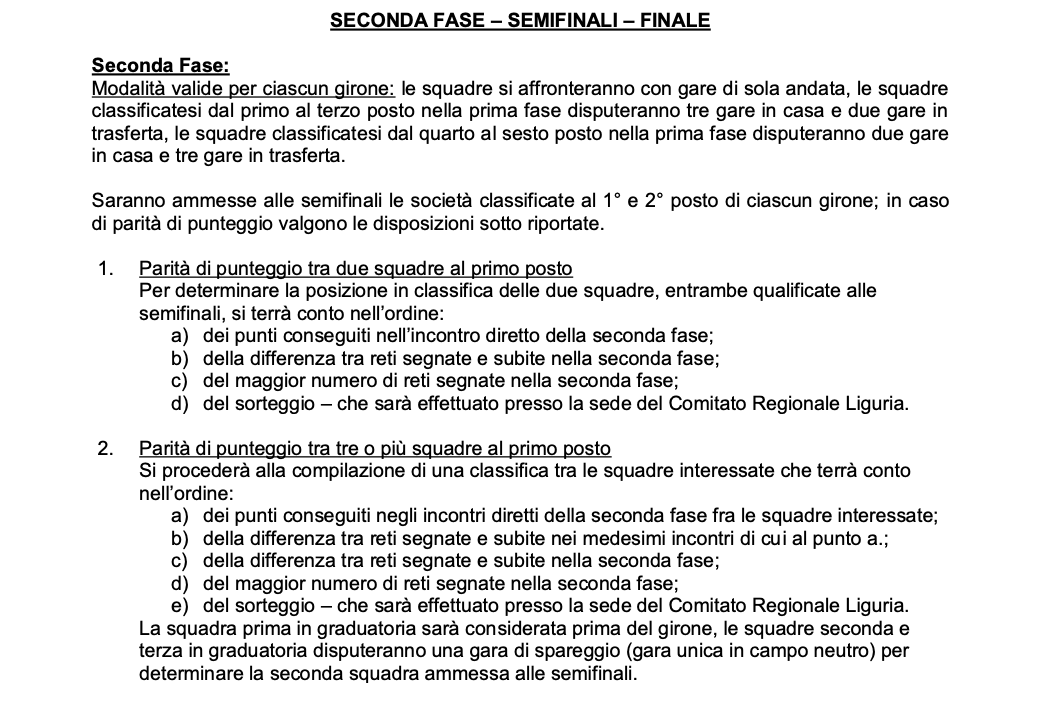 SECONDA FASE – SEMIFINALI – FINALE

Seconda Fase:
Modalità valide per ciascun girone: le squadre si affronteranno con gare di sola andata, le squadre classificatesi dal primo al terzo posto nella prima fase disputeranno tre gare in casa e due gare in trasferta, le squadre classificatesi dal quarto al sesto posto nella prima fase disputeranno due gare in casa e tre gare in trasferta.

Saranno ammesse alle semifinali le società classificate al 1° e 2° posto di ciascun girone; in caso di parità di punteggio valgono le disposizioni sotto riportate.

1. Parità di punteggio tra due squadre al primo posto
Per determinare la posizione in classifica delle due squadre, entrambe qualificate alle semifinali, si terrà conto nell'ordine:
a) dei punti conseguiti nell'incontro diretto della seconda fase;
b) della differenza tra reti segnate e subite nella seconda fase;
c) del maggior numero di reti segnate nella seconda fase;
d) del sorteggio – che sarà effettuato presso la sede del Comitato Regionale Liguria.

2. Parità di punteggio tra tre o più squadre al primo posto
Si procederà alla compilazione di una classifica tra le squadre interessate che terrà conto nell'ordine:
a) dei punti conseguiti negli incontri diretti della seconda fase fra le squadre interessate;
b) della differenza tra reti segnate e subite nei medesimi incontri di cui al punto a.;
c) della differenza tra reti segnate e subite nella seconda fase;
d) del maggior numero di reti segnate nella seconda fase;
e) del sorteggio – che sarà effettuato presso la sede del Comitato Regionale Liguria.
La squadra prima in graduatoria sarà considerata prima del girone, le squadre seconda e terza in graduatoria disputeranno una gara di spareggio (gara unica in campo neutro) per determinare la seconda squadra ammessa alle semifinali.